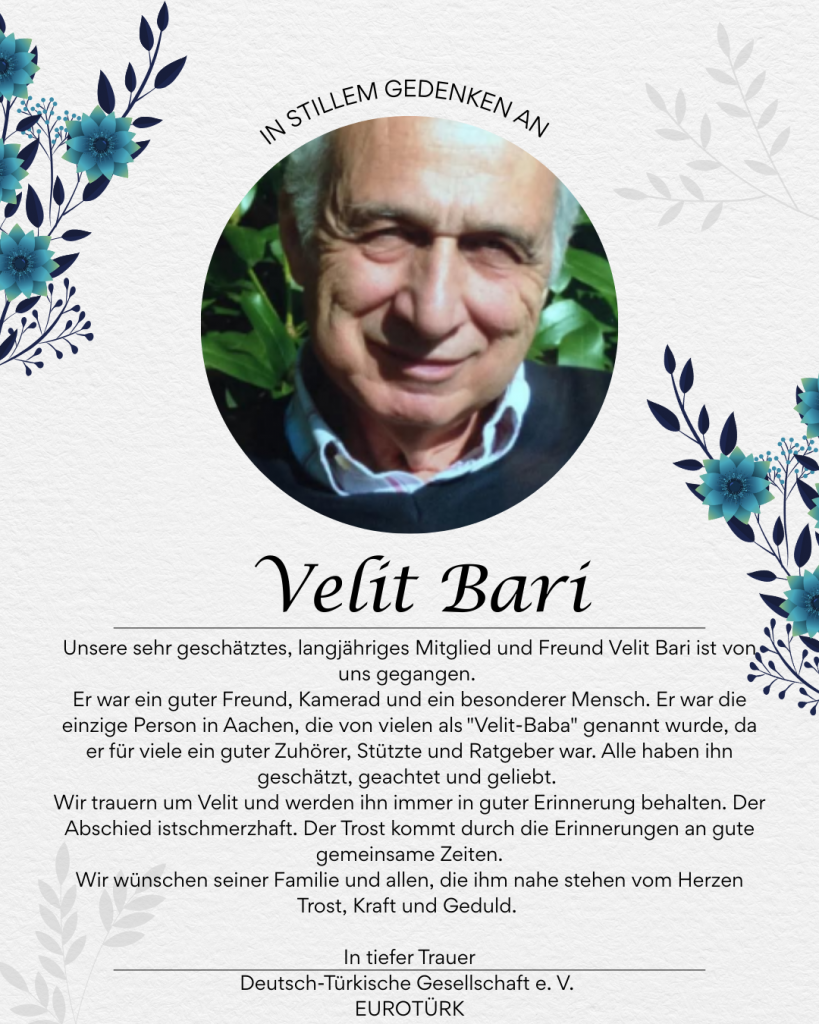 IN STILLEM GEDENKEN AN

Velit Bari

Unsere sehr geschätztes, langjähriges Mitglied und Freund Velit Bari ist von uns gegangen.
Er war ein guter Freund, Kamerad und ein besonderer Mensch. Er war die einzige Person in Aachen, die von vielen als "Velit-Baba" genannt wurde, da er für viele ein guter Zuhörer, Stützte und Ratgeber war. Alle haben ihn geschätzt, geachtet und geliebt.
Wir trauern um Velit und werden ihn immer in guter Erinnerung behalten. Der Abschied istschmerzhaft. Der Trost kommt durch die Erinnerungen an gute gemeinsame Zeiten.
Wir wünschen seiner Familie und allen, die ihm nahe stehen vom Herzen Trost, Kraft und Geduld.

In tiefer Trauer
Deutsch-Türkische Gesellschaft e. V.
EUROTÜRK